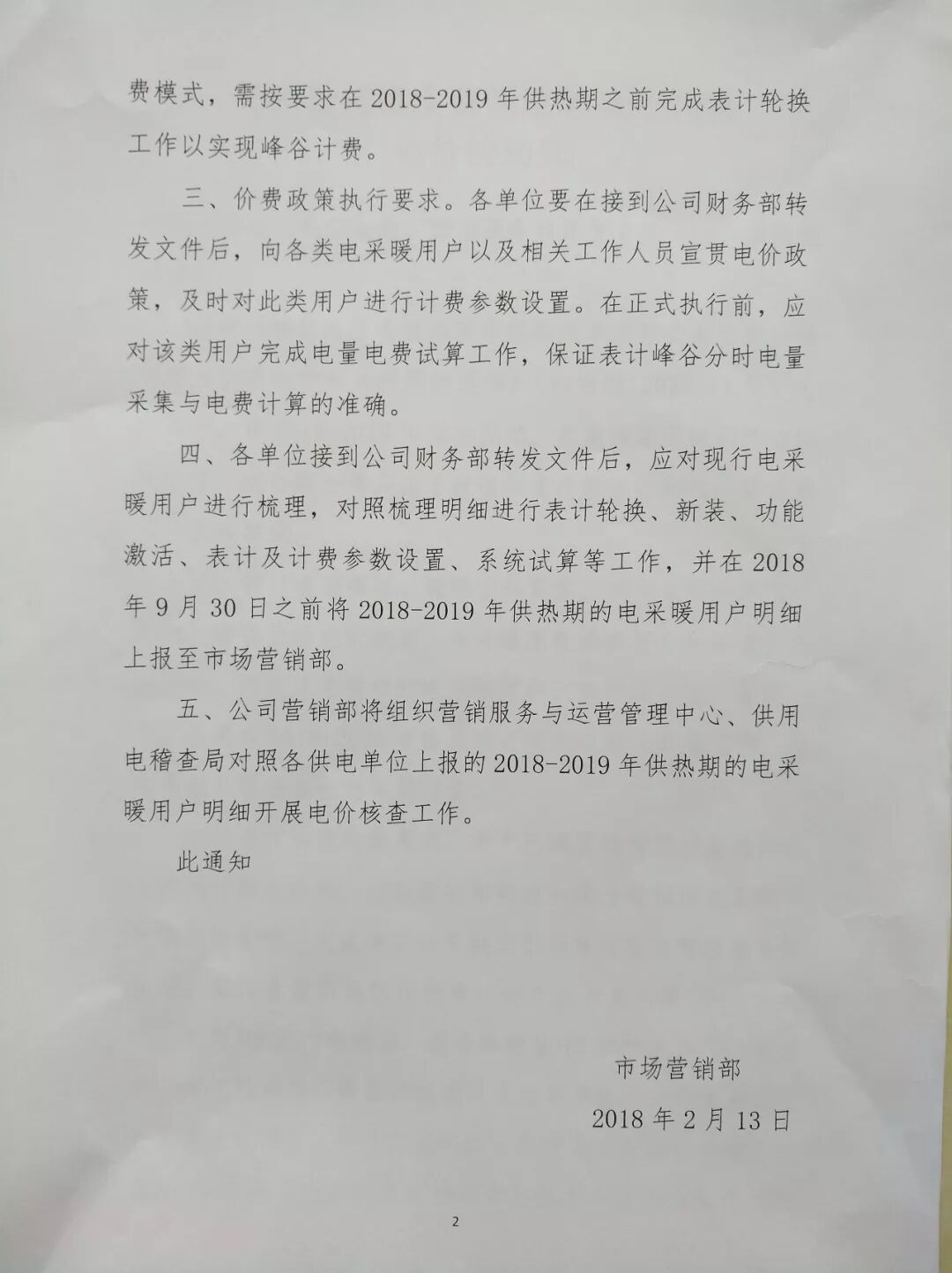 费模式，需按要求在 2018-2019 年供热期之前完成表计轮换工作以实现峰谷计费。

三、价费政策执行要求。各单位要在接到公司财务部转发文件后，向各类电采暖用户以及相关工作人员宣贯电价政策，及时对此类用户进行计费参数设置。在正式执行前，应对该类用户完成电量电费试算工作，保证表计峰谷分时电量采集与电费计算的准确。

四、各单位接到公司财务部转发文件后，应对现行电采暖用户进行梳理，对照梳理明细进行表计轮换、新装、功能激活、表计及计费参数设置、系统试算等工作，并在 2018 年 9 月 30 日之前将 2018-2019 年供热期的电采暖用户明细上报至市场营销部。

五、公司营销部将组织营销服务与运营管理中心、供用电稽查局对照各供电单位上报的 2018-2019 年供热期的电采暖用户明细开展电价核查工作。

此通知

市场营销部

2018 年 2 月 13 日

2